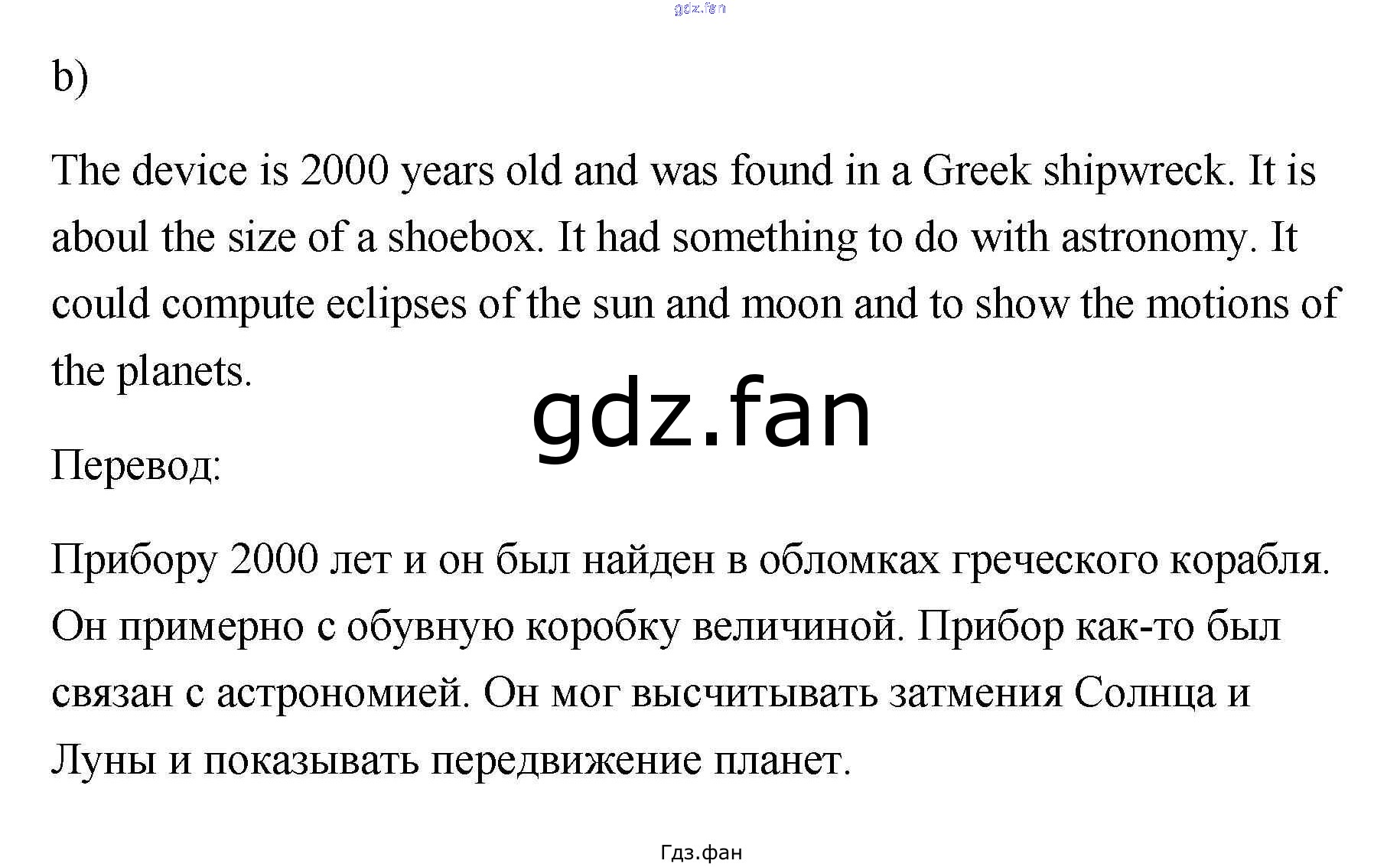 b)

The device is 2000 years old and was found in a Greek shipwreck. It is aboul the size of a shoebox. It had something to do with astronomy. It could compute eclipses of the sun and moon and to show the motions of the planets.

Перевод:

Прибору 2000 лет и он был найден в обломках греческого корабля. Он примерно с обувную коробку величиной. Прибор как-то был связан с астрономией. Он мог высчитывать затмения Солнца и Луны и показывать передвижение планет.

Гдз.фан

gdz.fan